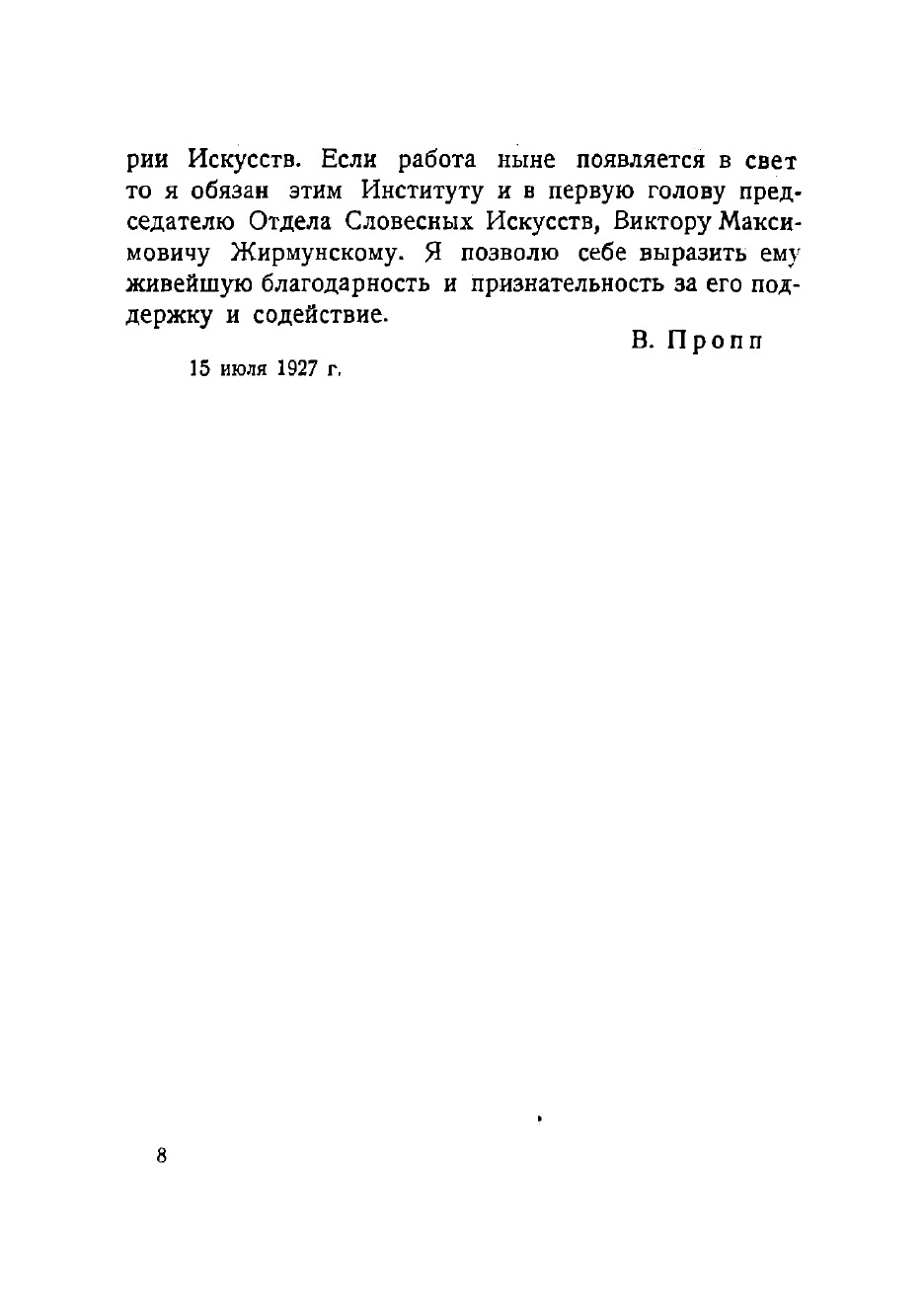 рии Искусств. Если работа ныне появляется в свет то я обязан этим Институту и в первую голову председателю Отдела Словесных Искусств, Виктору Максимовичу Жирмунскому. Я позволю себе выразить ему живейшую благодарность и признательность за его поддержку и содействие.

В. Пропп

15 июля 1927 г.

8